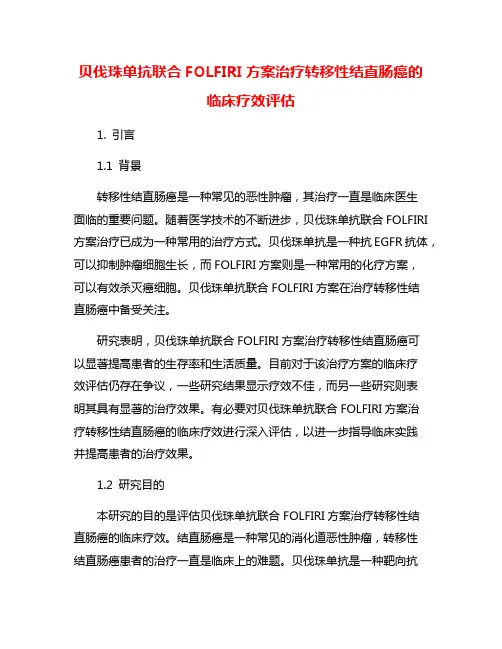 贝伐珠单抗联合 FOLFIRI 方案治疗转移性结直肠癌的临床疗效评估

1. 引言

1.1 背景

转移性结直肠癌是一种常见的恶性肿瘤，其治疗一直是临床医生面临的重要问题。随着医学技术的不断进步，贝伐珠单抗联合 FOLFIRI 方案治疗已成为一种常用的治疗方式。贝伐珠单抗是一种抗 EGFR 抗体，可以抑制肿瘤细胞生长，而 FOLFIRI 方案则是一种常用的化疗方案，可以有效杀灭癌细胞。贝伐珠单抗联合 FOLFIRI 方案在治疗转移性结直肠癌中备受关注。

研究表明，贝伐珠单抗联合 FOLFIRI 方案治疗转移性结直肠癌可以显著提高患者的生存率和生活质量。目前对于该治疗方案的临床疗效评估仍存在争议，一些研究结果显示疗效不佳，而另一些研究则表明其具有显著的治疗效果。有必要对贝伐珠单抗联合 FOLFIRI 方案治疗转移性结直肠癌的临床疗效进行深入评估，以进一步指导临床实践并提高患者的治疗效果。

1.2 研究目的

本研究的目的是评估贝伐珠单抗联合 FOLFIRI 方案治疗转移性结直肠癌的临床疗效。结直肠癌是一种常见的消化道恶性肿瘤，转移性结直肠癌患者的治疗一直是临床上的难题。贝伐珠单抗是一种靶向抗